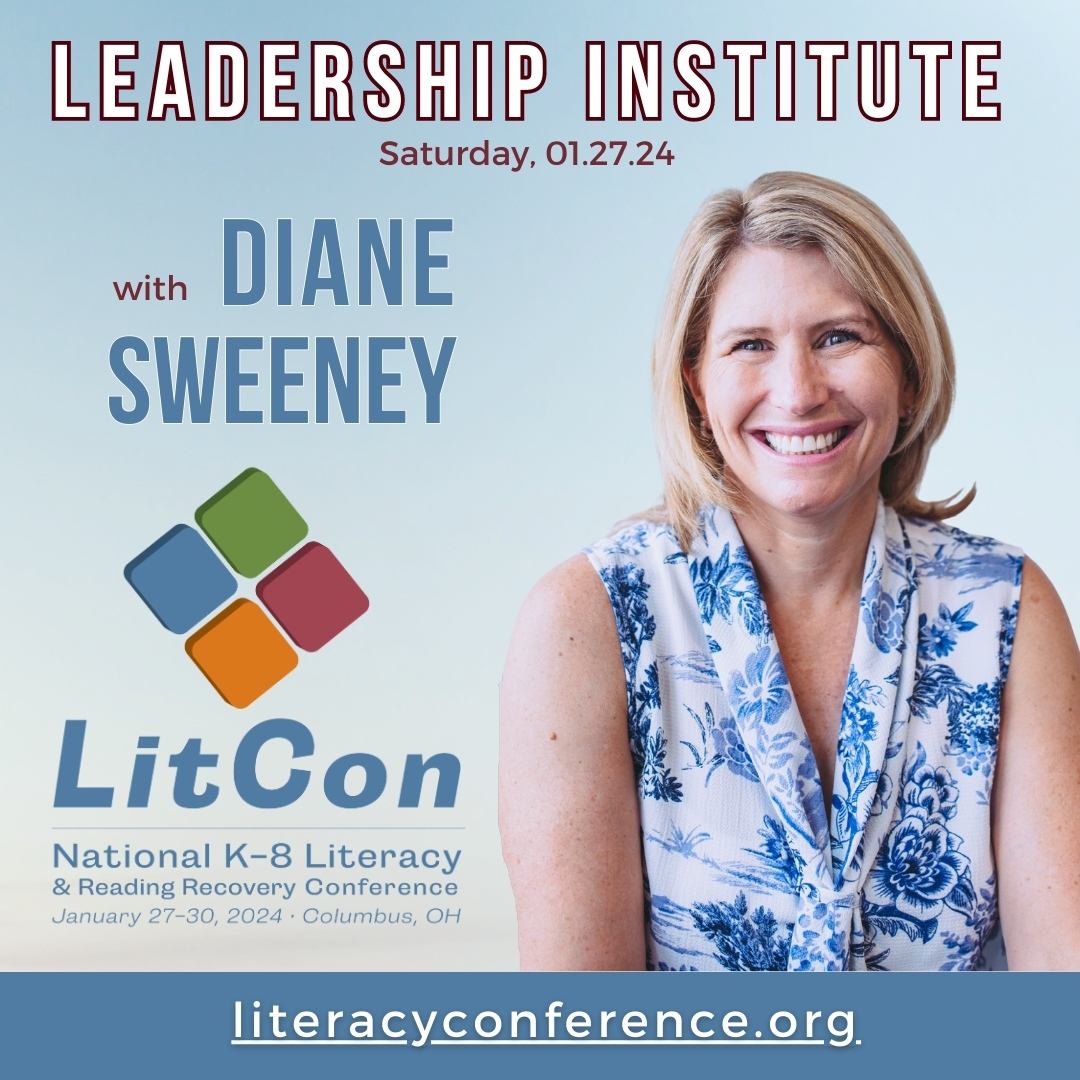 LEADERSHIP INSTITUTE
Saturday, 01.27.24

with DIANE SWEENEY

LitCon
National K-8 Literacy & Reading Recovery Conference
January 27-30, 2024 · Columbus, OH

literacyconference.org